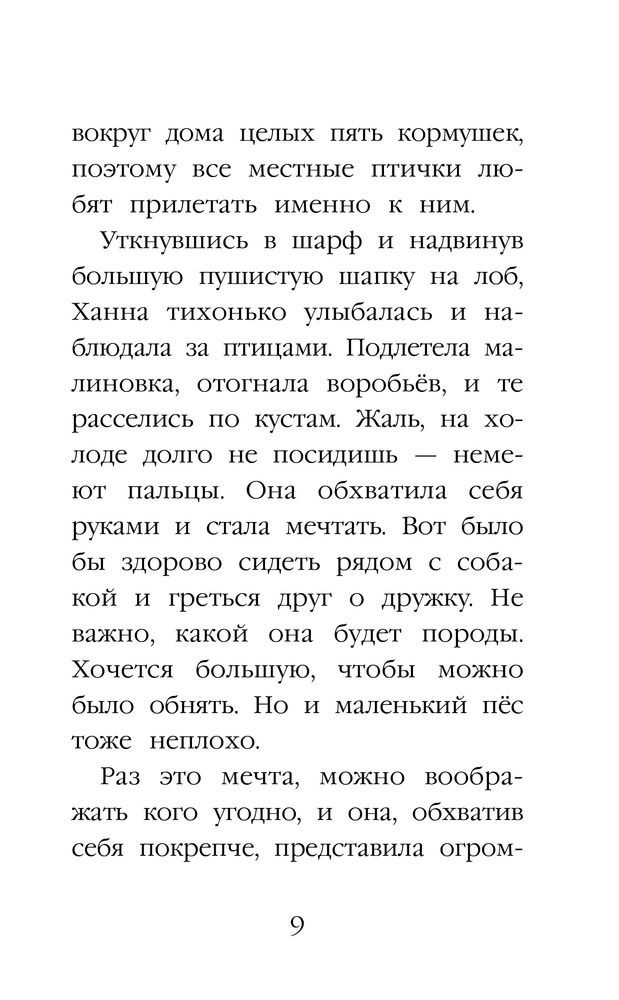 вокруг дома целых пять кормушек, поэтому все местные птички любят прилетать именно к ним.

Уткнувшись в шарф и надвинув большую пушистую шапку на лоб, Ханна тихонько улыбалась и наблюдала за птицами. Подлетела малиновка, отогнала воробьёв, и те расселись по кустам. Жаль, на холоде долго не посидишь — немеют пальцы. Она обхватила себя руками и стала мечтать. Вот было бы здорово сидеть рядом с собакой и греться друг о дружку. Не важно, какой она будет породы. Хочется большую, чтобы можно было обнять. Но и маленький пёс тоже неплохо.

Раз это мечта, можно воображать кого угодно, и она, обхватив себя покрепче, представила огром-

9